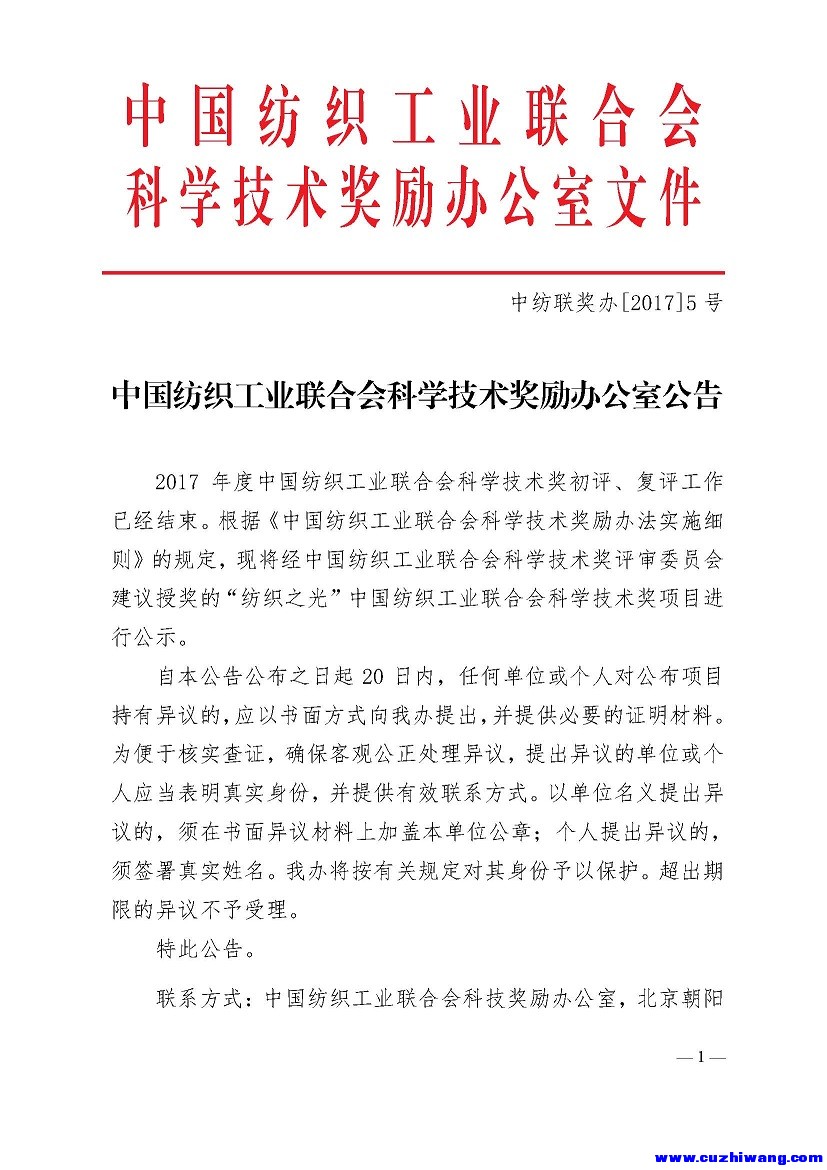 中国纺织工业联合会
科学技术奖励办公室文件

中纺联奖办[2017]5号

中国纺织工业联合会科学技术奖励办公室公告

2017年度中国纺织工业联合会科学技术奖初评、复评工作已经结束。根据《中国纺织工业联合会科学技术奖励办法实施细则》的规定，现将经中国纺织工业联合会科学技术奖评审委员会建议授奖的“纺织之光”中国纺织工业联合会科学技术奖项目进行公示。

自本公告公布之日起20日内，任何单位或个人对公布项目持有异议的，应以书面方式向我办提出，并提供必要的证明材料。为便于核实查证，确保客观公正处理异议，提出异议的单位或个人应当表明真实身份，并提供有效联系方式。以单位名义提出异议的，须在书面异议材料上加盖本单位公章；个人提出异议的，须签署真实姓名。我办将按有关规定对其身份予以保护。超出期限的异议不予受理。

特此公告。

联系方式：中国纺织工业联合会科技奖励办公室，北京朝阳

— 1 —

www.cuzhiwang.com